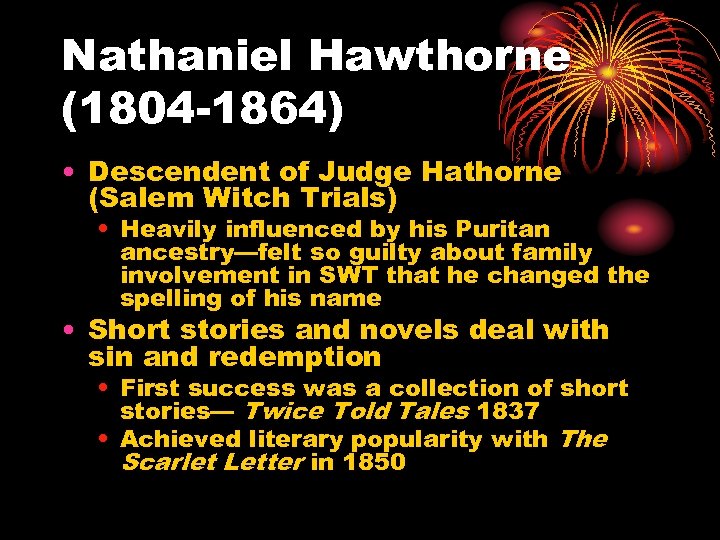 Nathaniel Hawthorne (1804-1864)

• Descendent of Judge Hathorne (Salem Witch Trials)
• Heavily influenced by his Puritan ancestry—felt so guilty about family involvement in SWT that he changed the spelling of his name
• Short stories and novels deal with sin and redemption
• First success was a collection of short stories— Twice Told Tales 1837
• Achieved literary popularity with The Scarlet Letter in 1850